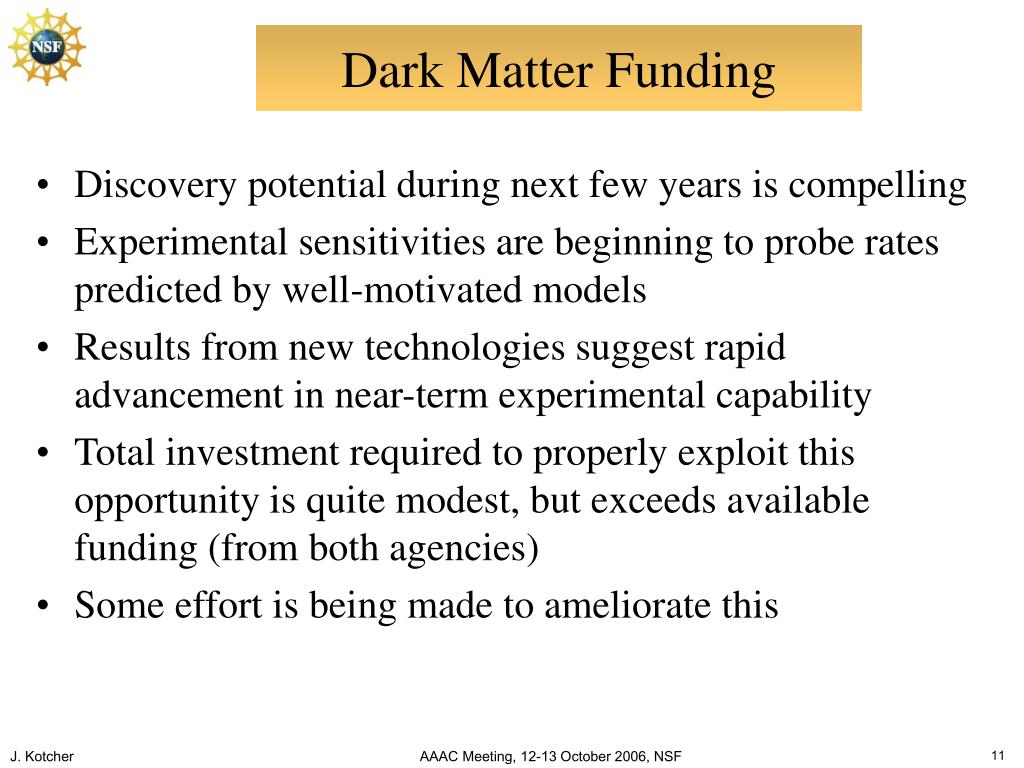 NSF

Dark Matter Funding

• Discovery potential during next few years is compelling
• Experimental sensitivities are beginning to probe rates predicted by well-motivated models
• Results from new technologies suggest rapid advancement in near-term experimental capability
• Total investment required to properly exploit this opportunity is quite modest, but exceeds available funding (from both agencies)
• Some effort is being made to ameliorate this

J. Kotcher

AAAC Meeting, 12-13 October 2006, NSF

11